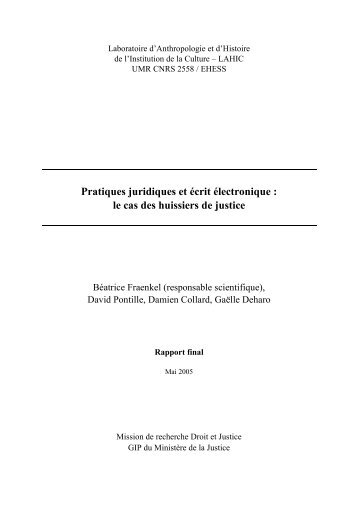 Laboratoire d'Anthropologie et d'Histoire
de l'Institution de la Culture – LAHIC
UMR CNRS 2558 / EHESS

Pratiques juridiques et écrit électronique :
le cas des huissiers de justice

Béatrice Fraenkel (responsable scientifique),
David Pontille, Damien Collard, Gaëlle Deharo

Rapport final

Mai 2005

Mission de recherche Droit et Justice
GIP du Ministère de la Justice